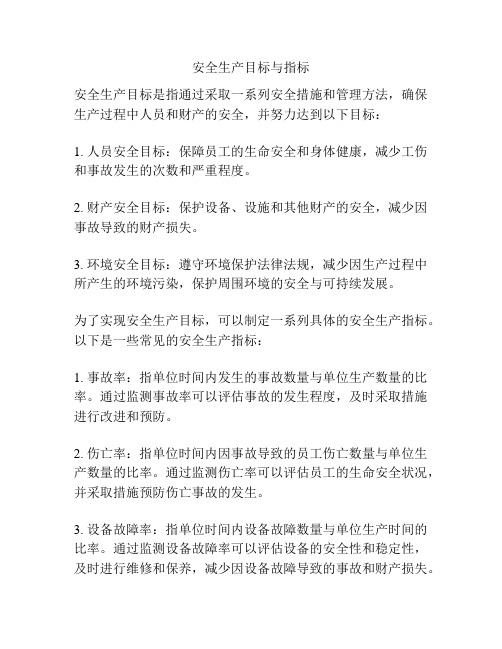 安全生产目标与指标

安全生产目标是指通过采取一系列安全措施和管理方法，确保生产过程中人员和财产的安全，并努力达到以下目标：

1. 人员安全目标：保障员工的生命安全和身体健康，减少工伤和事故发生的次数和严重程度。

2. 财产安全目标：保护设备、设施和其他财产的安全，减少因事故导致的财产损失。

3. 环境安全目标：遵守环境保护法律法规，减少因生产过程中所产生的环境污染，保护周围环境的安全与可持续发展。

为了实现安全生产目标，可以制定一系列具体的安全生产指标。以下是一些常见的安全生产指标：

1. 事故率：指单位时间内发生的事故数量与单位生产数量的比率。通过监测事故率可以评估事故的发生程度，及时采取措施进行改进和预防。

2. 伤亡率：指单位时间内因事故导致的员工伤亡数量与单位生产数量的比率。通过监测伤亡率可以评估员工的生命安全状况，并采取措施预防伤亡事故的发生。

3. 设备故障率：指单位时间内设备故障数量与单位生产时间的比率。通过监测设备故障率可以评估设备的安全性和稳定性，及时进行维修和保养，减少因设备故障导致的事故和财产损失。